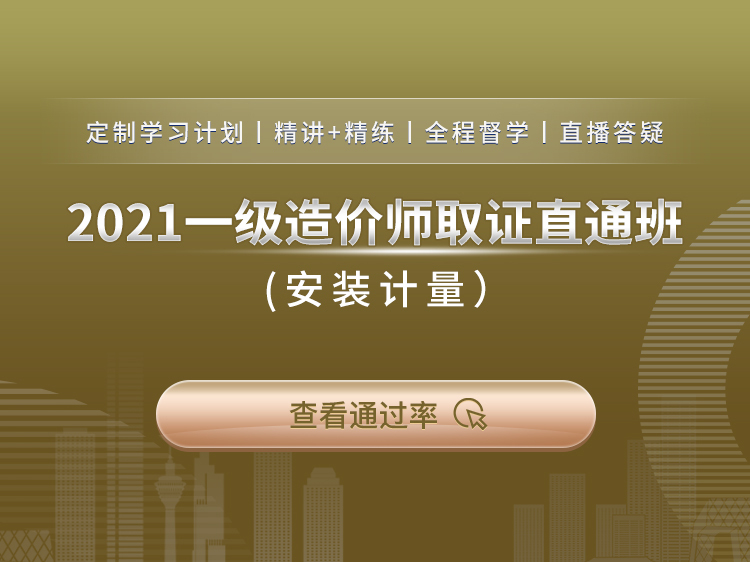 定制学习计划 | 精讲+精练 | 全程督学 | 直播答疑

2021一级造价师取证直通班

(安装计量)

查看通过率